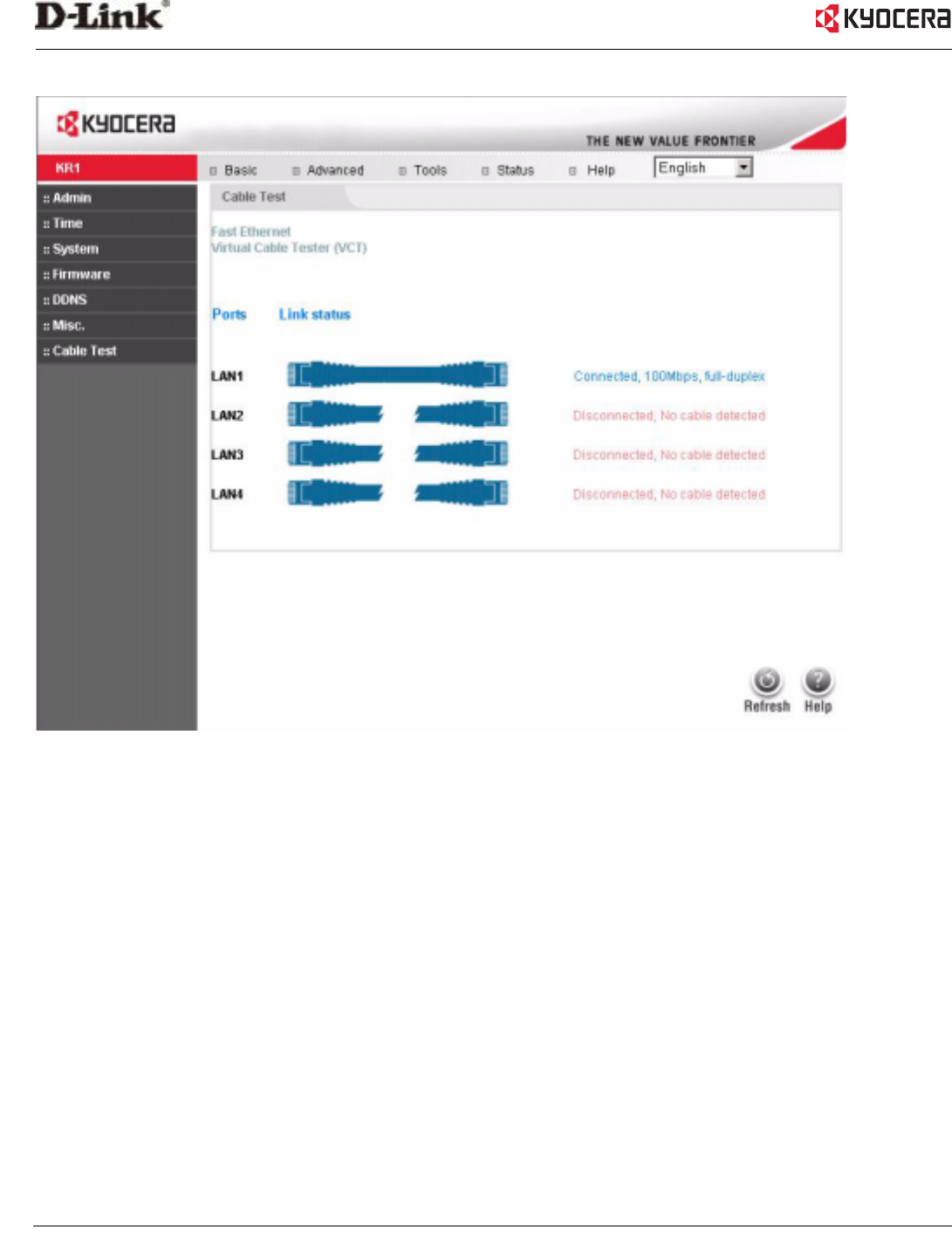 D-Link®

KYOCERA

KYOCERA

THE NEW VALUE FRONTIER

KR1

Basic Advanced Tools Status Help English

:: Admin
:: Time
:: System
:: Firmware
:: DDNS
:: Misc.
:: Cable Test

Cable Test

Fast Ethernet
Virtual Cable Tester (VCT)

| Ports | Link status | |
|---|---|---|
| LAN1 | | Connected, 100Mbps, full-duplex |
| LAN2 | | Disconnected, No cable detected |
| LAN3 | | Disconnected, No cable detected |
| LAN4 | | Disconnected, No cable detected |

Refresh Help